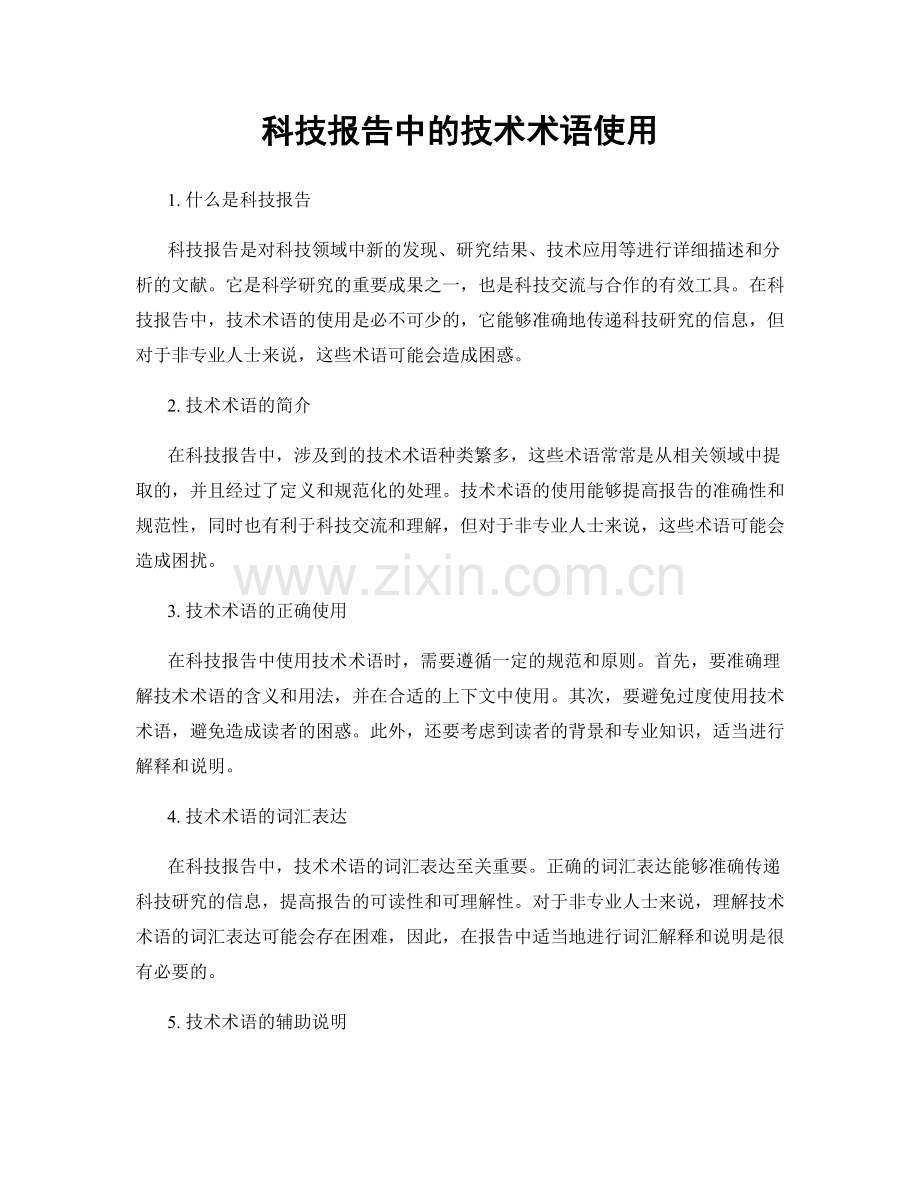 科技报告中的技术术语使用

1. 什么是科技报告

科技报告是对科技领域中新的发现、研究结果、技术应用等进行详细描述和分析的文献。它是科学研究的重要成果之一，也是科技交流与合作的有效工具。在科技报告中，技术术语的使用是必不可少的，它能够准确地传递科技研究的信息，但对于非专业人士来说，这些术语可能会造成困惑。

2. 技术术语的简介

在科技报告中，涉及到的技术术语种类繁多，这些术语常常是从相关领域中提取的，并且经过了定义和规范化的处理。技术术语的使用能够提高报告的准确性和规范性，同时也有利于科技交流和理解，但对于非专业人士来说，这些术语可能会造成困扰。

www.zixin.com.cn

3. 技术术语的正确使用

在科技报告中使用技术术语时，需要遵循一定的规范和原则。首先，要准确理解技术术语的含义和用法，并在合适的上下文中使用。其次，要避免过度使用技术术语，避免造成读者的困惑。此外，还要考虑到读者的背景和专业知识，适当进行解释和说明。

4. 技术术语的词汇表达

在科技报告中，技术术语的词汇表达至关重要。正确的词汇表达能够准确传递科技研究的信息，提高报告的可读性和可理解性。对于非专业人士来说，理解技术术语的词汇表达可能会存在困难，因此，在报告中适当地进行词汇解释和说明是很有必要的。

5. 技术术语的辅助说明